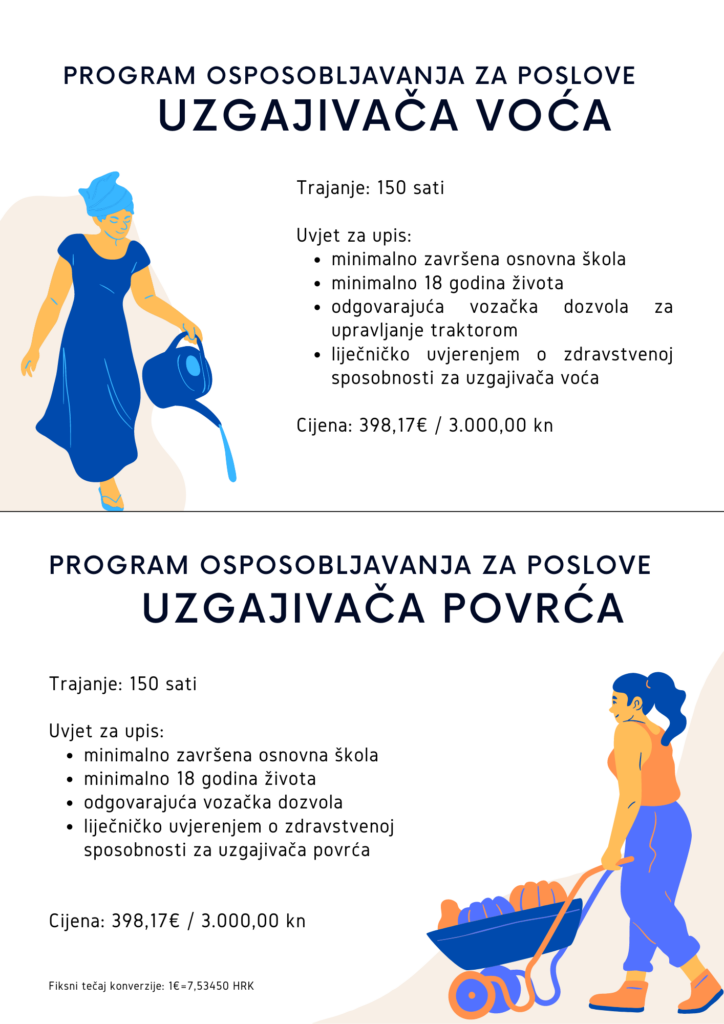 PROGRAM OSPOSOBLJAVANJA ZA POSLOVE
UZGAJIVAČA VOĆA

Trajanje: 150 sati

Uvjet za upis:
• minimalno završena osnovna škola
• minimalno 18 godina života
• odgovarajuća vozačka dozvola za upravljanje traktorom
• liječničko uvjerenjem o zdravstvenoj sposobnosti za uzgajivača voća

Cijena: 398,17€ / 3.000,00 kn

PROGRAM OSPOSOBLJAVANJA ZA POSLOVE
UZGAJIVAČA POVRĆA

Trajanje: 150 sati

Uvjet za upis:
• minimalno završena osnovna škola
• minimalno 18 godina života
• odgovarajuća vozačka dozvola
• liječničko uvjerenjem o zdravstvenoj sposobnosti za uzgajivača povrća

Cijena: 398,17€ / 3.000,00 kn

Fiksni tečaj konverzije: 1€=7,53450 HRK